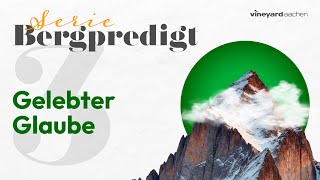 Serie
Bergpredigt

vineyard aachen

3

Gelebter Glaube